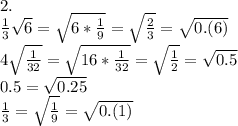 2.
$\frac{1}{3}\sqrt{6} = \sqrt{6 * \frac{1}{9}} = \sqrt{\frac{2}{3}} = \sqrt{0.(6)}$
$4\sqrt{\frac{1}{32}} = \sqrt{16 * \frac{1}{32}} = \sqrt{\frac{1}{2}} = \sqrt{0.5}$
$0.5 = \sqrt{0.25}$
$\frac{1}{3} = \sqrt{\frac{1}{9}} = \sqrt{0.(1)}$